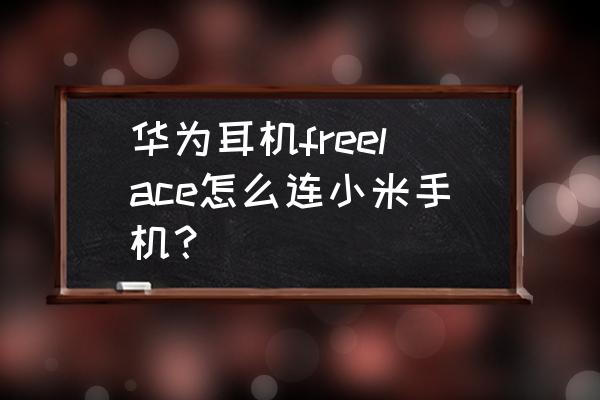 华为耳机freelace怎么连小米手机？